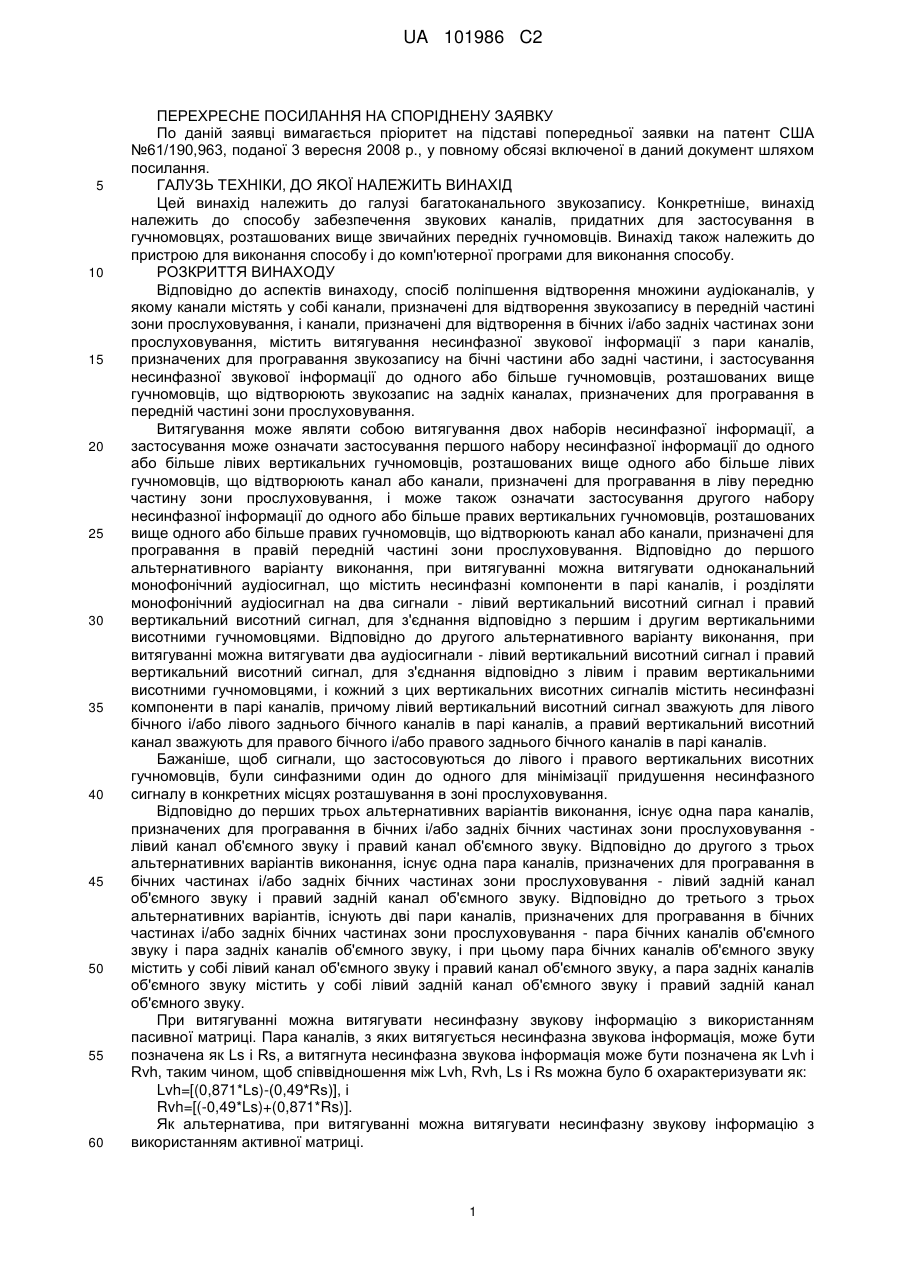 UA 101986 C2

ПЕРЕХРЕСНЕ ПОСИЛАННЯ НА СПОРІДНЕНУ ЗАЯВКУ
По даній заявці вимагається пріоритет на підставі попередньої заявки на патент США №61/190,963, поданої 3 вересня 2008 р., у повному обсязі включеної в даний документ шляхом посилання.
5 ГАЛУЗЬ ТЕХНІКИ, ДО ЯКОЇ НАЛЕЖИТЬ ВИНАХІД
Цей винахід належить до галузі багатоканального звукозапису. Конкретніше, винахід належить до способу забезпечення звукових каналів, придатних для застосування в гучномовцях, розташованих вище звичайних передніх гучномовців. Винахід також належить до пристрою для виконання способу і до комп'ютерної програми для виконання способу.
10 РОЗКРИТТЯ ВИНАХОДУ
Відповідно до аспектів винаходу, спосіб поліпшення відтворення множини аудіоканалів, у якому канали містять у собі канали, призначені для відтворення звукозапису в передній частині зони прослуховування, і канали, призначені для відтворення в бічних і/або задніх частинах зони прослуховування, містить витягування несинфазної звукової інформації з пари каналів, 15 призначених для програвання звукозапису на бічні частини або задні частини, і застосування несинфазної звукової інформації до одного або більше гучномовців, розташованих вище гучномовців, що відтворюють звукозапис на задніх каналах, призначених для програвання в передній частині зони прослуховування.
Витягування може являти собою витягування двох наборів несинфазної інформації, а 20 застосування може означати застосування першого набору несинфазної інформації до одного або більше лівих вертикальних гучномовців, розташованих вище одного або більше лівих гучномовців, що відтворюють канал або канали, призначені для програвання в ліву передню частину зони прослуховування, і може також означати застосування другого набору несинфазної інформації до одного або більше правих вертикальних гучномовців, розташованих 25 вище одного або більше правих гучномовців, що відтворюють канал або канали, призначені для програвання в правій передній частині зони прослуховування. Відповідно до першого альтернативного варіанту виконання, при витягуванні можна витягувати одноканальний монофонічний аудіосигнал, що містить несинфазні компоненти в парі каналів, і розділяти монофонічний аудіосигнал на два сигнали - лівий вертикальний висотний сигнал і правий 30 вертикальний висотний сигнал, для з'єднання відповідно з першим і другим вертикальними висотними гучномовцями. Відповідно до другого альтернативного варіанту виконання, при витягуванні можна витягувати два аудіосигнали - лівий вертикальний висотний сигнал і правий вертикальний висотний сигнал, для з'єднання відповідно з лівим і правим вертикальними висотними гучномовцями, і кожний з цих вертикальних висотних сигналів містить несинфазні 35 компоненти в парі каналів, причому лівий вертикальний висотний сигнал зважують для лівого бічного і/або лівого заднього бічного каналів в парі каналів, а правий вертикальний висотний канал зважують для правого бічного і/або правого заднього бічного каналів в парі каналів.
Бажаніше, щоб сигнали, що застосовуються до лівого і правого вертикальних висотних гучномовців, були синфазними один до одного для мінімізації придушення несинфазного 40 сигналу в конкретних місцях розташування в зоні прослуховування.
Відповідно до перших трьох альтернативних варіантів виконання, існує одна пара каналів, призначених для програвання в бічних і/або задніх бічних частинах зони прослуховування - лівий канал об'ємного звуку і правий канал об'ємного звуку. Відповідно до другого з трьох альтернативних варіантів виконання, існує одна пара каналів, призначених для програвання в 45 бічних частинах і/або задніх бічних частинах зони прослуховування - лівий задній канал об'ємного звуку і правий задній канал об'ємного звуку. Відповідно до третього з трьох альтернативних варіантів, існують дві пари каналів, призначених для програвання в бічних частинах і/або задніх бічних частинах зони прослуховування - пара бічних каналів об'ємного звуку і пара задніх каналів об'ємного звуку, і при цьому пара бічних каналів об'ємного звуку 50 містить у собі лівий канал об'ємного звуку і правий канал об'ємного звуку, а пара задніх каналів об'ємного звуку містить у собі лівий задній канал об'ємного звуку і правий задній канал об'ємного звуку.
При витягуванні можна витягувати несинфазну звукову інформацію з використанням пасивної матриці. Пара каналів, з яких витягується несинфазна звукова інформація, може бути 55 позначена як Ls і Rs, а витягнута несинфазна звукова інформація може бути позначена як Lvh і Rvh, таким чином, щоб співвідношення між Lvh, Rvh, Ls і Rs можна було б охарактеризувати як:
Lvh=[(0,871*Ls)-(0,49*Rs)], і
Rvh=[(-0,49*Ls)+(0,871*Rs)].
Як альтернатива, при витягуванні можна витягувати несинфазну звукову інформацію з 60 використанням активної матриці.

1